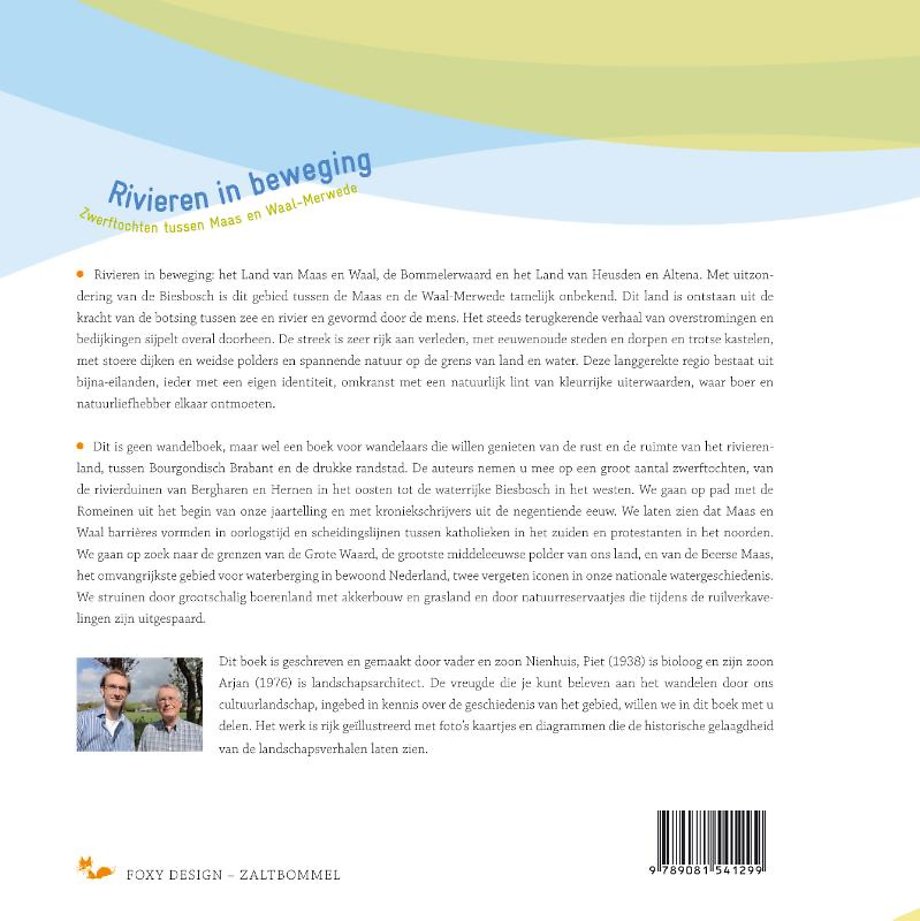 Rivieren in beweging
Zwerftochten tussen Maas en Waal-Merwede

• Rivieren in beweging: het Land van Maas en Waal, de Bommelerwaard en het Land van Heusden en Altena. Met uitzondering van de Biesbosch is dit gebied tussen de Maas en de Waal-Merwede tamelijk onbekend. Dit land is ontstaan uit de kracht van de botsing tussen zee en rivier en gevormd door de mens. Het steeds terugkerende verhaal van overstromingen en bedijkingen sijpelt overal doorheen. De streek is zeer rijk aan verleden, met eeuwenoude steden en dorpen en trotse kastelen, met stoere dijken en weidse polders en spannende natuur op de grens van land en water. Deze langgerekte regio bestaat uit bijna-eilanden, ieder met een eigen identiteit, omkranst met een natuurlijk lint van kleurrijke uiterwaarden, waar boer en natuurliefhebber elkaar ontmoeten.

• Dit is geen wandelboek, maar wel een boek voor wandelaars die willen genieten van de rust en de ruimte van het rivierenland, tussen Bourgondisch Brabant en de drukke randstad. De auteurs nemen u mee op een groot aantal zwerftochten, van de rivierduinen van Bergharen en Hernen in het oosten tot de waterrijke Biesbosch in het westen. We gaan op pad met de Romeinen uit het begin van onze jaartelling en met kroniekschrijvers uit de negentiende eeuw. We laten zien dat Maas en Waal barrières vormden in oorlogstijd en scheidingslijnen tussen katholieken in het zuiden en protestanten in het noorden. We gaan op zoek naar de grenzen van de Grote Waard, de grootste middeleeuwse polder van ons land, en van de Beerse Maas, het omvangrijkste gebied voor waterberging in bewoond Nederland, twee vergeten iconen in onze nationale watergeschiedenis. We struinen door grootschalig boerenland met akkerbouw en grasland en door natuurreservaatjes die tijdens de ruilverkavelingen zijn uitgespaard.

Dit boek is geschreven en gemaakt door vader en zoon Nienhuis, Piet (1938) is bioloog en zijn zoon Arjan (1976) is landschapsarchitect. De vreugde die je kunt beleven aan het wandelen door ons cultuurlandschap, ingebed in kennis over de geschiedenis van het gebied, willen we in dit boek met u delen. Het werk is rijk geïllustreerd met foto's kaartjes en diagrammen die de historische gelaagdheid van de landschapsverhalen laten zien.

FOXY DESIGN – ZALTBOMMEL

9 789081 541299